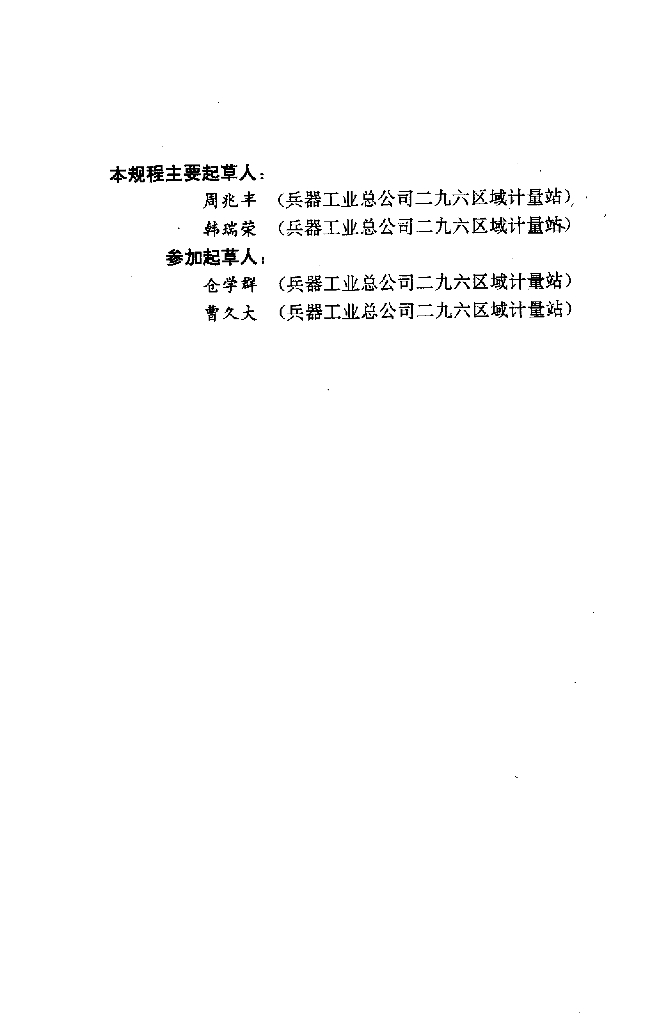 本规程主要起草人：

周兆丰 （兵器工业总公司二九六区域计量站）
韩瑞荣 （兵器工业总公司二九六区域计量站）

参加起草人：

仓学群 （兵器工业总公司二九六区域计量站）
曹久大 （兵器工业总公司二九六区域计量站）